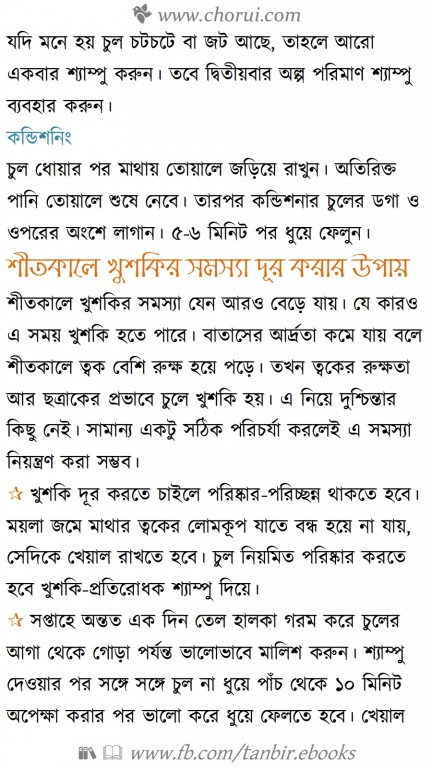 www.chorui.com

যদি মনে হয় চুল চটচটে বা জট আছে, তাহলে আরো একবার শ্যাম্পু করুন। তবে দ্বিতীয়বার অল্প পরিমাণ শ্যাম্পু ব্যবহার করুন।

কন্ডিশনিং

চুল ধোয়ার পর মাথায় তোয়ালে জড়িয়ে রাখুন। অতিরিক্ত পানি তোয়ালে শুষে নেবে। তারপর কন্ডিশনার চুলের ডগা ও ওপরের অংশে লাগান। ৫-৬ মিনিট পর ধুয়ে ফেলুন।

শীতকালে খুশকির সমস্যা দূর করার উপায়

শীতকালে খুশকির সমস্যা যেন আরও বেড়ে যায়। যে কারও এ সময় খুশকি হতে পারে। বাতাসের আর্দ্রতা কমে যায় বলে শীতকালে ত্বক বেশি রুক্ষ হয়ে পড়ে। তখন ত্বকের রুক্ষতা আর ছত্রাকের প্রভাবে চুলে খুশকি হয়। এ নিয়ে দুশ্চিন্তার কিছু নেই। সামান্য একটু সঠিক পরিচর্যা করলেই এ সমস্যা নিয়ন্ত্রণ করা সম্ভব।

☆ খুশকি দূর করতে চাইলে পরিষ্কার-পরিচ্ছন্ন থাকতে হবে। ময়লা জমে মাথার ত্বকের লোমকূপ যাতে বন্ধ হয়ে না যায়, সেদিকে খেয়াল রাখতে হবে। চুল নিয়মিত পরিষ্কার করতে হবে খুশকি-প্রতিরোধক শ্যাম্পু দিয়ে।

☆ সপ্তাহে অন্তত এক দিন তেল হালকা গরম করে চুলের আগা থেকে গোড়া পর্যন্ত ভালোভাবে মালিশ করুন। শ্যাম্পু দেওয়ার পর সঙ্গে সঙ্গে চুল না ধুয়ে পাঁচ থেকে ১০ মিনিট অপেক্ষা করার পর ভালো করে ধুয়ে ফেলতে হবে। খেয়াল

www.fb.com/tanbir.ebooks